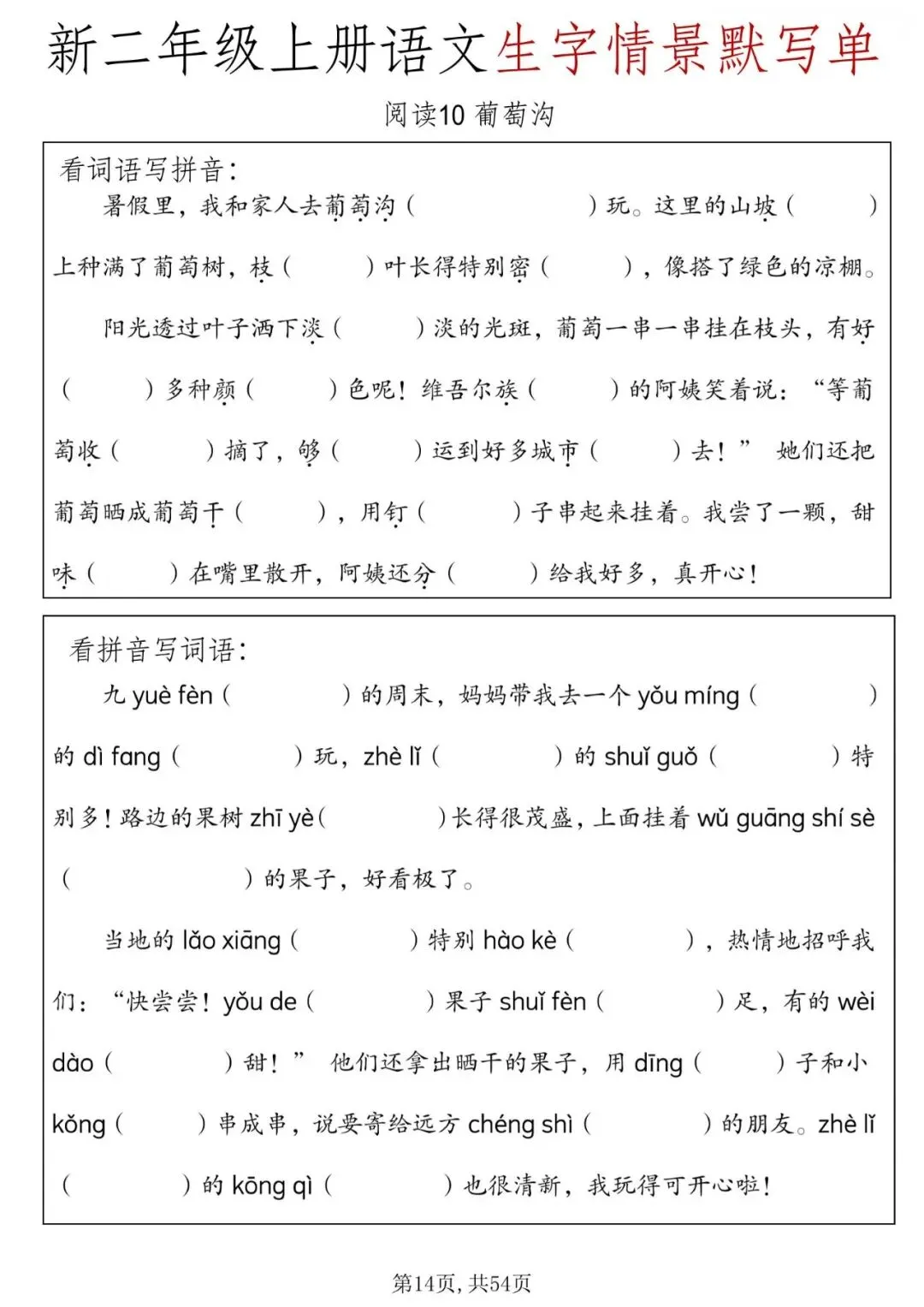 新二年级上册语文生字情景默写单

阅读10 葡萄沟

看词语写拼音：

暑假里，我和家人去葡萄沟（ ）玩。这里的山坡（ ）上种满了葡萄树，枝（ ）叶长得特别密（ ），像搭了绿色的凉棚。

阳光透过叶子洒下淡（ ）淡的光斑，葡萄一串一串挂在枝头，有好（ ）多种颜（ ）色呢！维吾尔族（ ）的阿姨笑着说：“等葡萄收（ ）摘了，够（ ）运到好多城市（ ）去！” 她们还把葡萄晒成葡萄干（ ），用钉（ ）子串起来挂着。我尝了一颗，甜味（ ）在嘴里散开，阿姨还分（ ）给我好多，真开心！

看拼音写词语：

九 yuè fèn（ ）的周末，妈妈带我去一个 yǒu míng（ ）的 dì fang（ ）玩，zhè lǐ（ ）的 shuǐ guǒ（ ）特别多！路边的果树 zhī yè（ ）长得很茂盛，上面挂着 wǔ guāng shí sè（ ）的果子，好看极了。

当地的 lǎo xiāng（ ）特别 hào kè（ ），热情地招呼我们：“快尝尝！yǒu de（ ）果子 shuǐ fèn（ ）足，有的 wèi dào（ ）甜！” 他们还拿出晒干的果子，用 dīng（ ）子和小 kǒng（ ）串成串，说要寄给远方 chéng shì（ ）的朋友。zhè lǐ（ ）的 kōng qì（ ）也很清新，我玩得可开心啦！

第14页，共54页